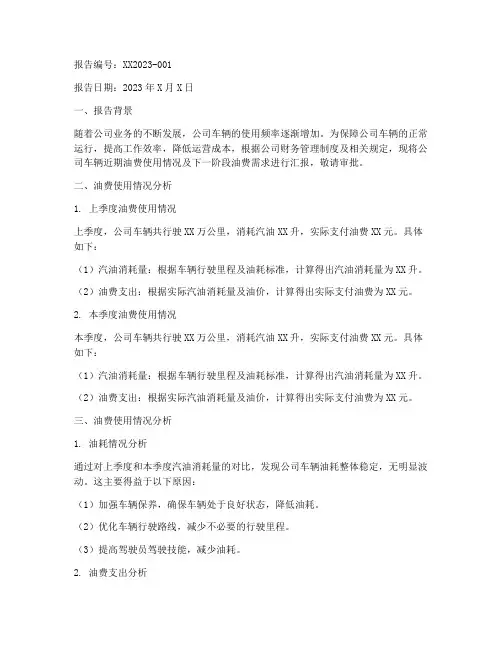 报告编号：XX2023-001

报告日期：2023年X月X日

一、报告背景

随着公司业务的不断发展，公司车辆的使用频率逐渐增加。为保障公司车辆的正常运行，提高工作效率，降低运营成本，根据公司财务管理制度及相关规定，现将公司车辆近期油费使用情况及下一阶段油费需求进行汇报，敬请审批。

二、油费使用情况分析

1. 上季度油费使用情况

上季度，公司车辆共行驶XX万公里，消耗汽油XX升，实际支付油费XX元。具体如下：

（1）汽油消耗量：根据车辆行驶里程及油耗标准，计算得出汽油消耗量为XX升。

（2）油费支出：根据实际汽油消耗量及油价，计算得出实际支付油费为XX元。

2. 本季度油费使用情况

本季度，公司车辆共行驶XX万公里，消耗汽油XX升，实际支付油费XX元。具体如下：

（1）汽油消耗量：根据车辆行驶里程及油耗标准，计算得出汽油消耗量为XX升。

（2）油费支出：根据实际汽油消耗量及油价，计算得出实际支付油费为XX元。

三、油费使用情况分析

1. 油耗情况分析

通过对上季度和本季度汽油消耗量的对比，发现公司车辆油耗整体稳定，无明显波动。这主要得益于以下原因：

（1）加强车辆保养，确保车辆处于良好状态，降低油耗。

（2）优化车辆行驶路线，减少不必要的行驶里程。

（3）提高驾驶员驾驶技能，减少油耗。

2. 油费支出分析